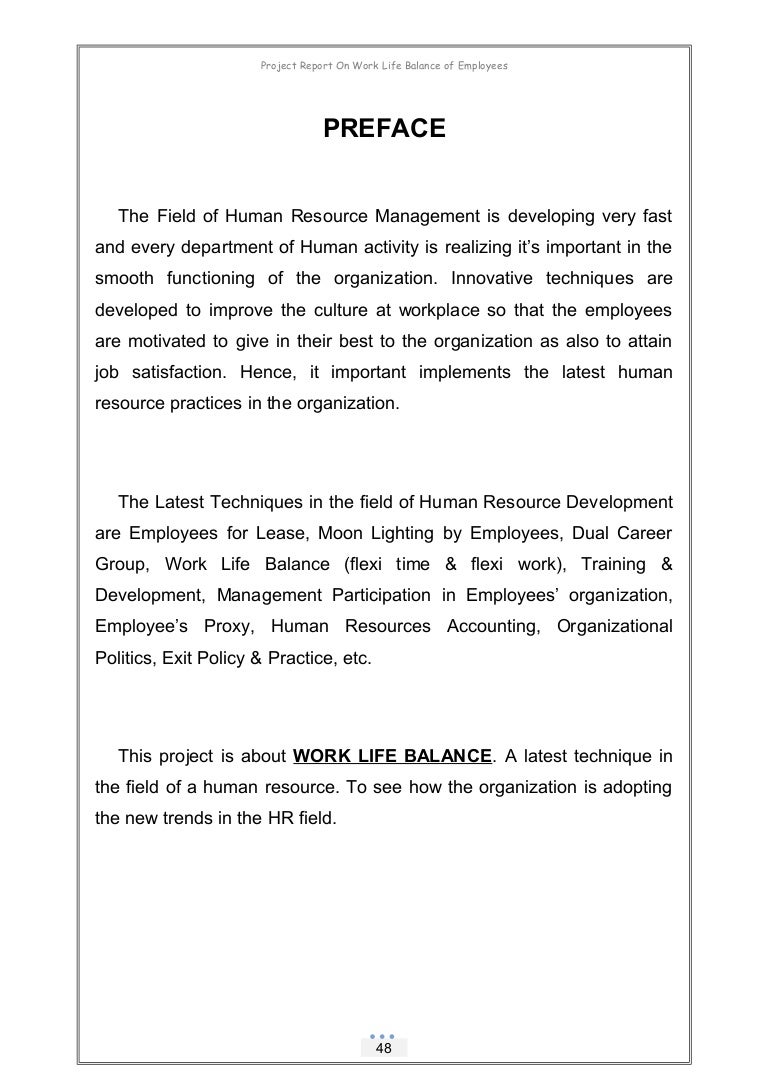 Project Report On Work Life Balance of Employees

PREFACE

The Field of Human Resource Management is developing very fast and every department of Human activity is realizing it's important in the smooth functioning of the organization. Innovative techniques are developed to improve the culture at workplace so that the employees are motivated to give in their best to the organization as also to attain job satisfaction. Hence, it important implements the latest human resource practices in the organization.

The Latest Techniques in the field of Human Resource Development are Employees for Lease, Moon Lighting by Employees, Dual Career Group, Work Life Balance (flexi time & flexi work), Training & Development, Management Participation in Employees' organization, Employee's Proxy, Human Resources Accounting, Organizational Politics, Exit Policy & Practice, etc.

This project is about WORK LIFE BALANCE. A latest technique in the field of a human resource. To see how the organization is adopting the new trends in the HR field.

48